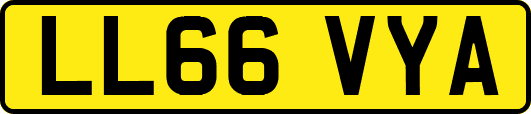 LL66 VYA